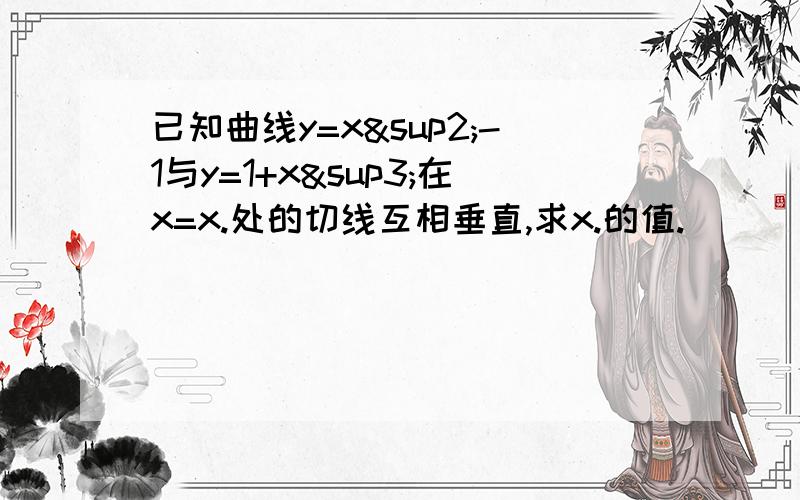 已知曲线y=x&sup2;-1与y=1+x&sup3;在x=x.处的切线互相垂直,求x.的值.